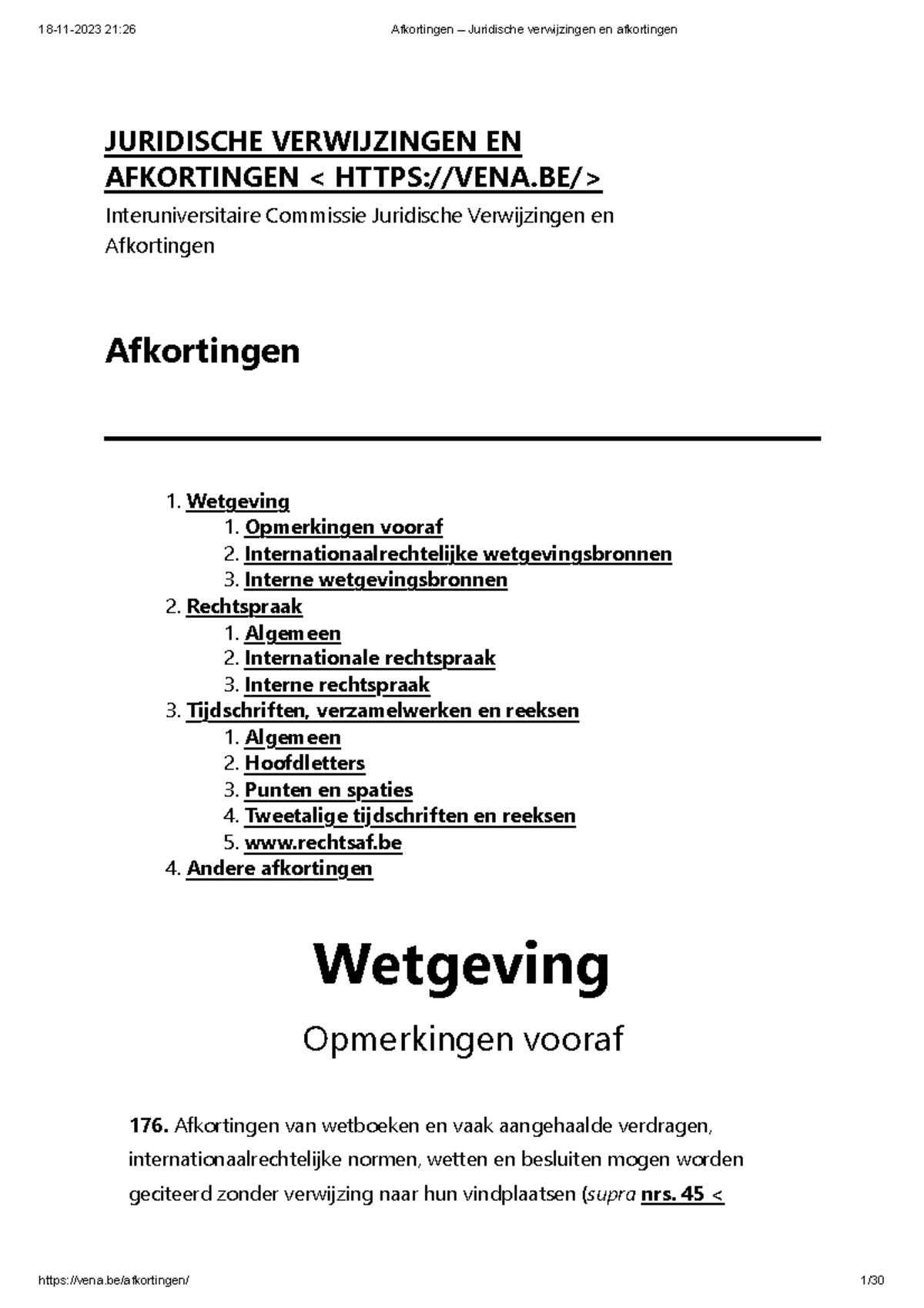 18-11-2023 21:26 Afkortingen – Juridische verwijzingen en afkortingen

JURIDISCHE VERWIJZINGEN EN AFKORTINGEN < HTTPS://VENA.BE/>

Interuniversitaire Commissie Juridische Verwijzingen en Afkortingen

Afkortingen

1. Wetgeving
 1. Opmerkingen vooraf
 2. Internationaalrechtelijke wetgevingsbronnen
 3. Interne wetgevingsbronnen
2. Rechtspraak
 1. Algemeen
 2. Internationale rechtspraak
 3. Interne rechtspraak
3. Tijdschriften, verzamelwerken en reeksen
 1. Algemeen
 2. Hoofdletters
 3. Punten en spaties
 4. Tweetalige tijdschriften en reeksen
 5. www.rechtsaf.be
4. Andere afkortingen

Wetgeving

Opmerkingen vooraf

176. Afkortingen van wetboeken en vaak aangehaalde verdragen, internationaalrechtelijke normen, wetten en besluiten mogen worden geciteerd zonder verwijzing naar hun vindplaatsen (supra nrs. 45 <

https://vena.be/afkortingen/ 1/30